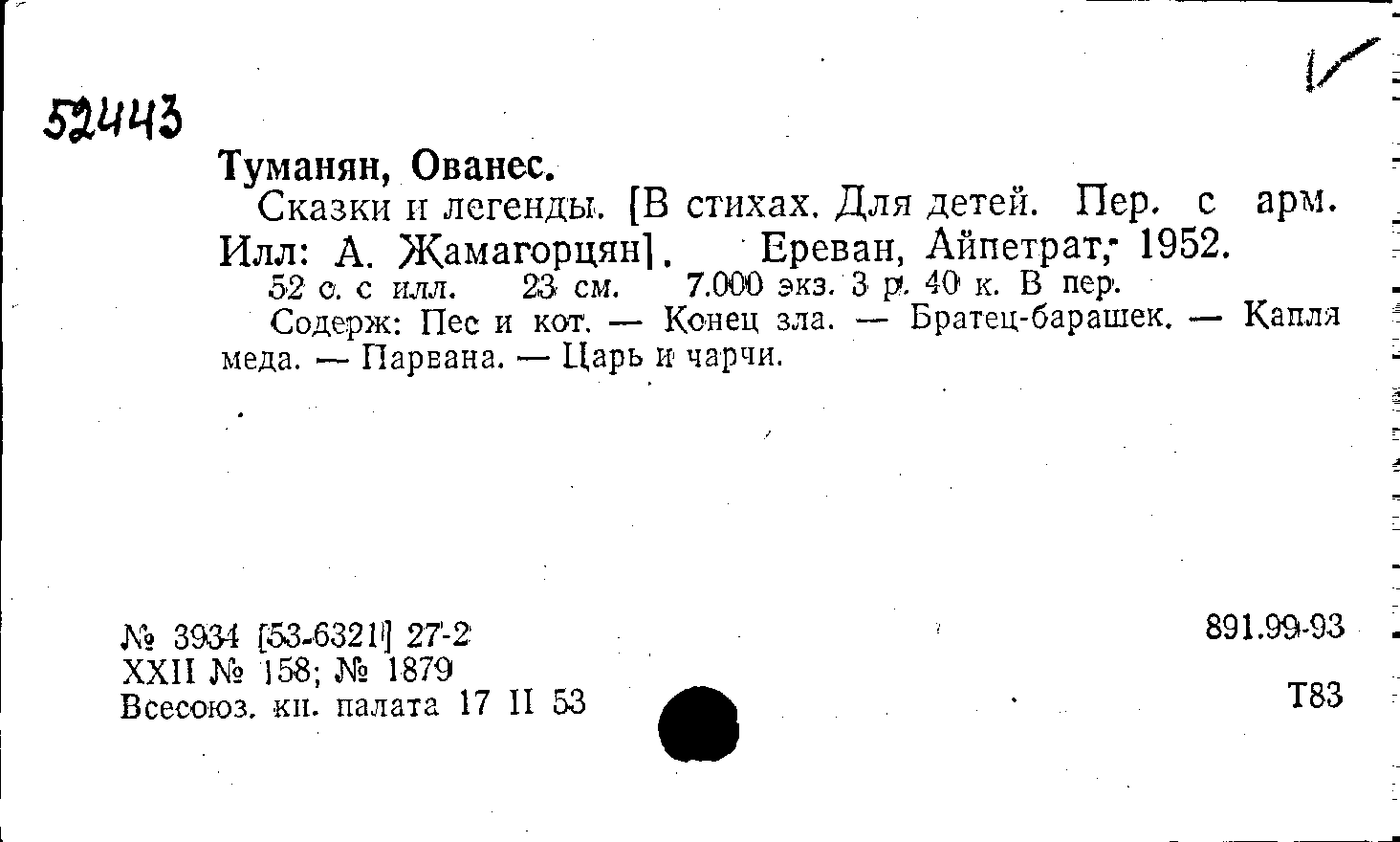 52443

Туманян, Ованес.

Сказки и легенды. [В стихах. Для детей. Пер. с арм. Илл: А. Жамагорцян]. Ереван, Айпетрат, 1952.

52 с. с илл. 23 см. 7.000 экз. 3 р. 40 к. В пер.

Содерж: Пес и кот. — Конец зла. — Братец-барашек. — Капля меда. — Парвана. — Царь и чарчи.

№ 3934 [53-6321] 27-2
XXII № 158; № 1879
Всесоюз. кн. палата 17 II 53

891.99-93

Т83